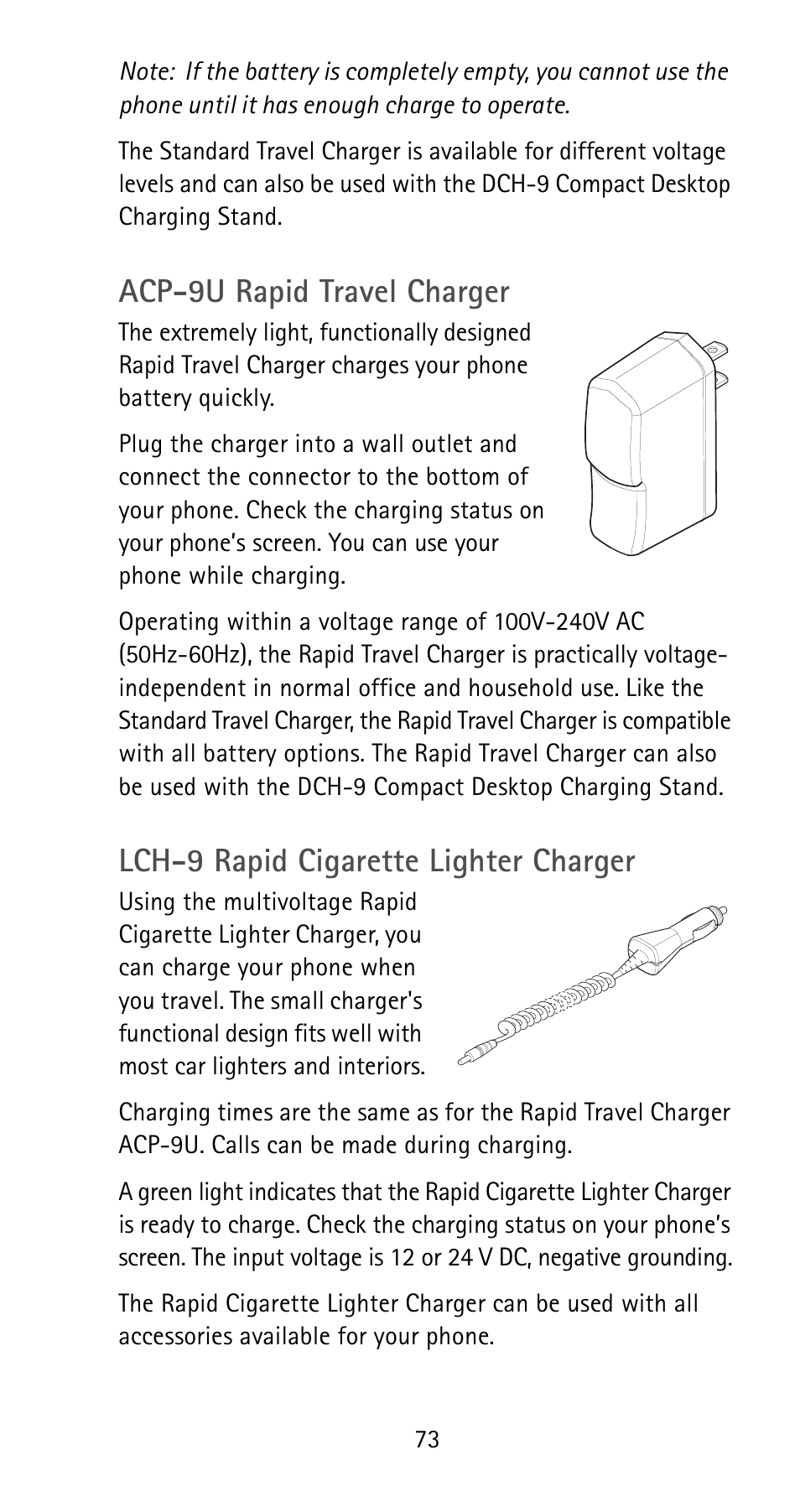 Note: If the battery is completely empty, you cannot use the phone until it has enough charge to operate.

The Standard Travel Charger is available for different voltage levels and can also be used with the DCH-9 Compact Desktop Charging Stand.

ACP-9U Rapid Travel Charger

The extremely light, functionally designed Rapid Travel Charger charges your phone battery quickly.

Plug the charger into a wall outlet and connect the connector to the bottom of your phone. Check the charging status on your phone's screen. You can use your phone while charging.

Operating within a voltage range of 100V-240V AC (50Hz-60Hz), the Rapid Travel Charger is practically voltage-independent in normal office and household use. Like the Standard Travel Charger, the Rapid Travel Charger is compatible with all battery options. The Rapid Travel Charger can also be used with the DCH-9 Compact Desktop Charging Stand.

LCH-9 Rapid Cigarette Lighter Charger

Using the multivoltage Rapid Cigarette Lighter Charger, you can charge your phone when you travel. The small charger's functional design fits well with most car lighters and interiors.

Charging times are the same as for the Rapid Travel Charger ACP-9U. Calls can be made during charging.

A green light indicates that the Rapid Cigarette Lighter Charger is ready to charge. Check the charging status on your phone's screen. The input voltage is 12 or 24 V DC, negative grounding.

The Rapid Cigarette Lighter Charger can be used with all accessories available for your phone.

73